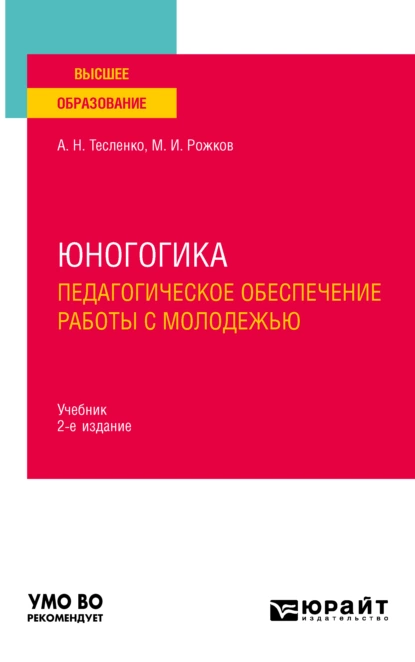 ВЫСШЕЕ
ОБРАЗОВАНИЕ

А. Н. Тесленко, М. И. Рожков

ЮНОГОГИКА
ПЕДАГОГИЧЕСКОЕ ОБЕСПЕЧЕНИЕ РАБОТЫ С МОЛОДЕЖЬЮ

Учебник
2-е издание

УМО ВО
РЕКОМЕНДУЕТ

ЮРАЙТ
издательство